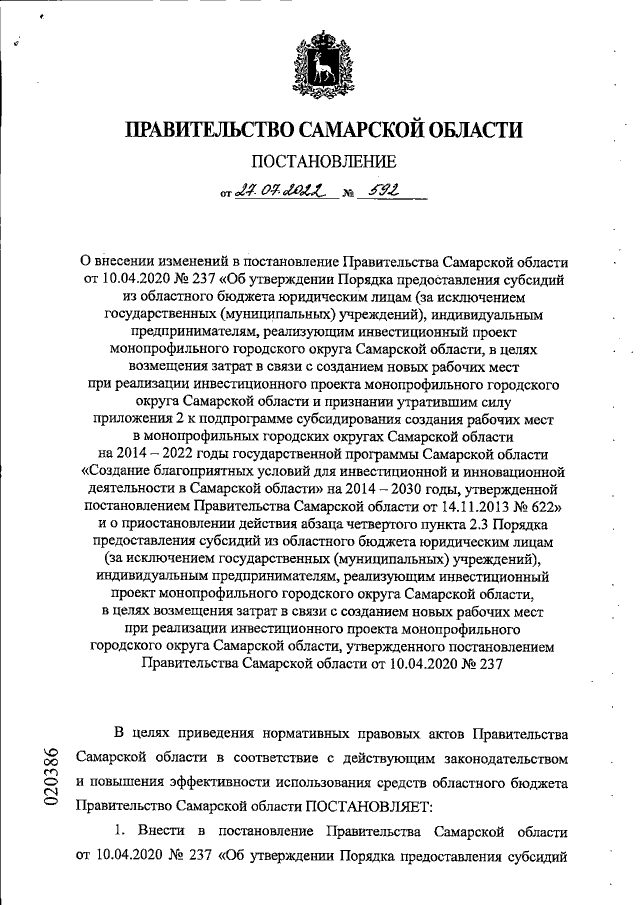 ПРАВИТЕЛЬСТВО САМАРСКОЙ ОБЛАСТИ

ПОСТАНОВЛЕНИЕ

от 27.07.2022 № 592

О внесении изменений в постановление Правительства Самарской области от 10.04.2020 № 237 «Об утверждении Порядка предоставления субсидий из областного бюджета юридическим лицам (за исключением государственных (муниципальных) учреждений), индивидуальным предпринимателям, реализующим инвестиционный проект монопрофильного городского округа Самарской области, в целях возмещения затрат в связи с созданием новых рабочих мест при реализации инвестиционного проекта монопрофильного городского округа Самарской области и признании утратившим силу приложения 2 к подпрограмме субсидирования создания рабочих мест в монопрофильных городских округах Самарской области на 2014 – 2022 годы государственной программы Самарской области «Создание благоприятных условий для инвестиционной и инновационной деятельности в Самарской области» на 2014 – 2030 годы, утвержденной постановлением Правительства Самарской области от 14.11.2013 № 622» и о приостановлении действия абзаца четвертого пункта 2.3 Порядка предоставления субсидий из областного бюджета юридическим лицам (за исключением государственных (муниципальных) учреждений), индивидуальным предпринимателям, реализующим инвестиционный проект монопрофильного городского округа Самарской области, в целях возмещения затрат в связи с созданием новых рабочих мест при реализации инвестиционного проекта монопрофильного городского округа Самарской области, утвержденного постановлением Правительства Самарской области от 10.04.2020 № 237

В целях приведения нормативных правовых актов Правительства Самарской области в соответствие с действующим законодательством и повышения эффективности использования средств областного бюджета Правительство Самарской области ПОСТАНОВЛЯЕТ:

1. Внести в постановление Правительства Самарской области от 10.04.2020 № 237 «Об утверждении Порядка предоставления субсидий

020386